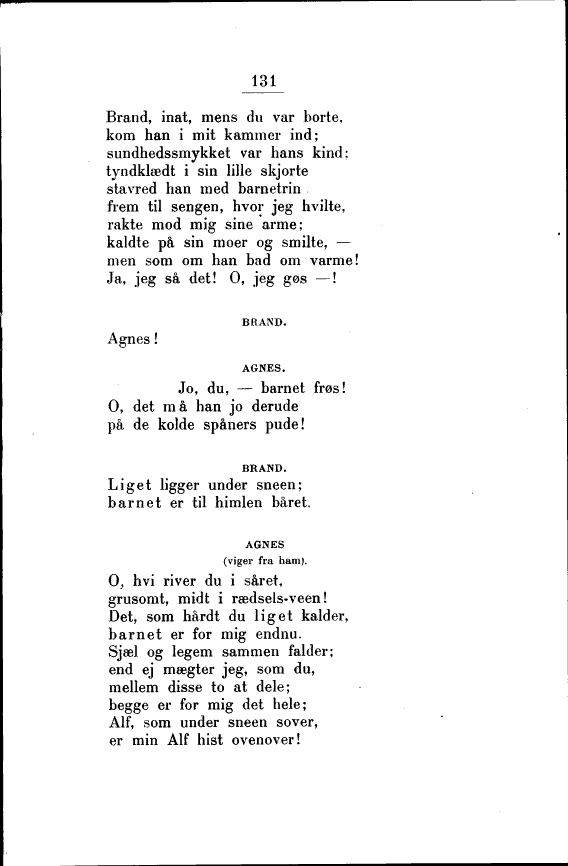 131

Brand, inat, mens du var borte, kom han i mit kammer ind; sundhedssmykket var hans kind; tyndklædt i sin lille skjorte stavred han med barnetrin frem til sengen, hvor jeg hvilte, rakte mod mig sine arme; kaldte på sin moer og smilte, — men som om han bad om varme! Ja, jeg så det! O, jeg gøs —!

BRAND.

Agnes!

AGNES.

Jo, du, — barnet frøs! O, det må han jo derude på de kolde spåners pude!

BRAND.

Liget ligger under sneen; barnet er til himlen båret.

AGNES
(viger fra ham).

O, hvi river du i såret, grusomt, midt i rædsels-veen! Det, som hårdt du liget kalder, barnet er for mig endnu. Sjæl og legem sammen falder; end ej mægter jeg, som du, mellem disse to at dele; begge er for mig det hele; Alf, som under sneen sover, er min Alf hist ovenover!